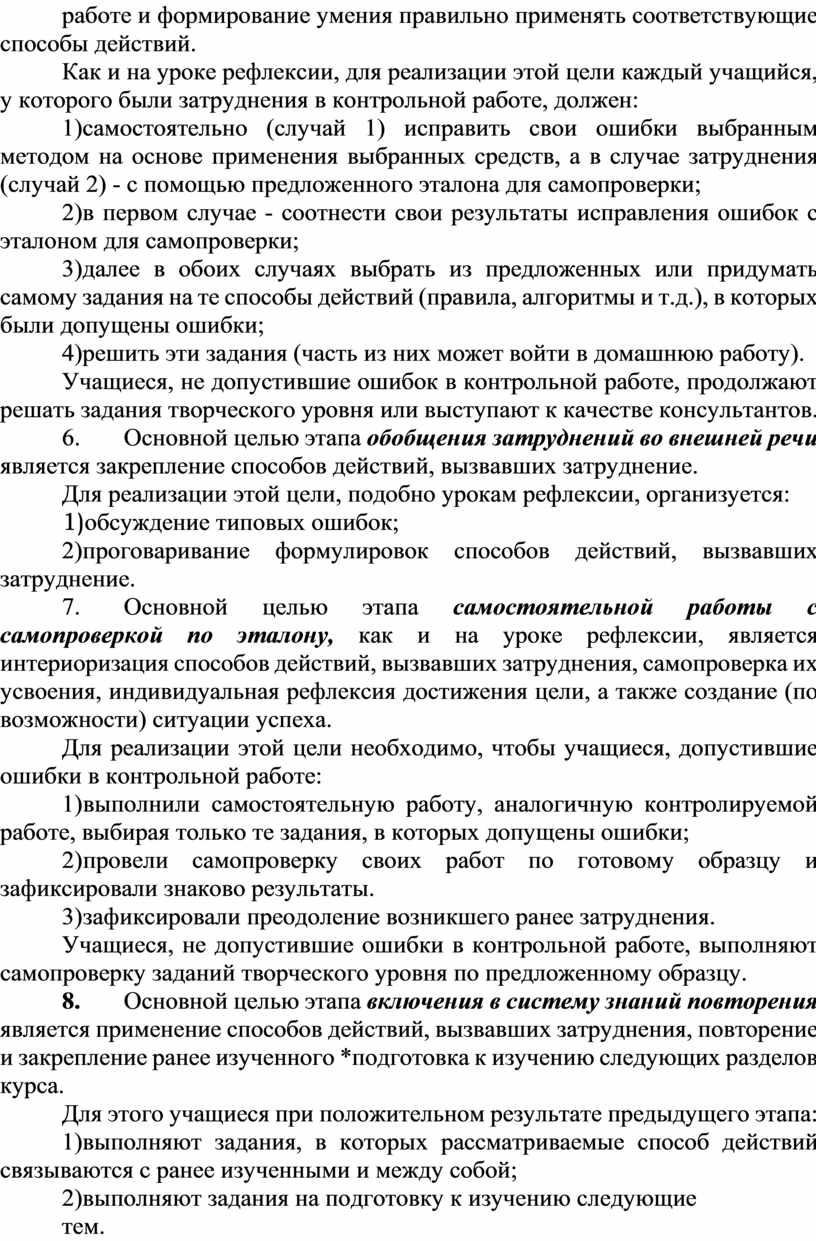 работе и формирование умения правильно применять соответствующие способы действий.

Как и на уроке рефлексии, для реализации этой цели каждый учащийся, у которого были затруднения в контрольной работе, должен:

1)самостоятельно (случай 1) исправить свои ошибки выбранным методом на основе применения выбранных средств, а в случае затруднения (случай 2) - с помощью предложенного эталона для самопроверки;

2)в первом случае - соотнести свои результаты исправления ошибок с эталоном для самопроверки;

3)далее в обоих случаях выбрать из предложенных или придумать самому задания на те способы действий (правила, алгоритмы и т.д.), в которых были допущены ошибки;

4)решить эти задания (часть из них может войти в домашнюю работу).

Учащиеся, не допустившие ошибок в контрольной работе, продолжают решать задания творческого уровня или выступают к качестве консультантов.

6. Основной целью этапа обобщения затруднений во внешней речи является закрепление способов действий, вызвавших затруднение.

Для реализации этой цели, подобно урокам рефлексии, организуется:

1)обсуждение типовых ошибок;

2)проговаривание формулировок способов действий, вызвавших затруднение.

7. Основной целью этапа самостоятельной работы с самопроверкой по эталону, как и на уроке рефлексии, является интериоризация способов действий, вызвавших затруднения, самопроверка их усвоения, индивидуальная рефлексия достижения цели, а также создание (по возможности) ситуации успеха.

Для реализации этой цели необходимо, чтобы учащиеся, допустившие ошибки в контрольной работе:

1)выполнили самостоятельную работу, аналогичную контролируемой работе, выбирая только те задания, в которых допущены ошибки;

2)провели самопроверку своих работ по готовому образцу и зафиксировали знаково результаты.

3)зафиксировали преодоление возникшего ранее затруднения.

Учащиеся, не допустившие ошибки в контрольной работе, выполняют самопроверку заданий творческого уровня по предложенному образцу.

8. Основной целью этапа включения в систему знаний повторения является применение способов действий, вызвавших затруднения, повторение и закрепление ранее изученного *подготовка к изучению следующих разделов курса.

Для этого учащиеся при положительном результате предыдущего этапа:

1)выполняют задания, в которых рассматриваемые способ действий связываются с ранее изученными и между собой;

2)выполняют задания на подготовку к изучению следующие тем.